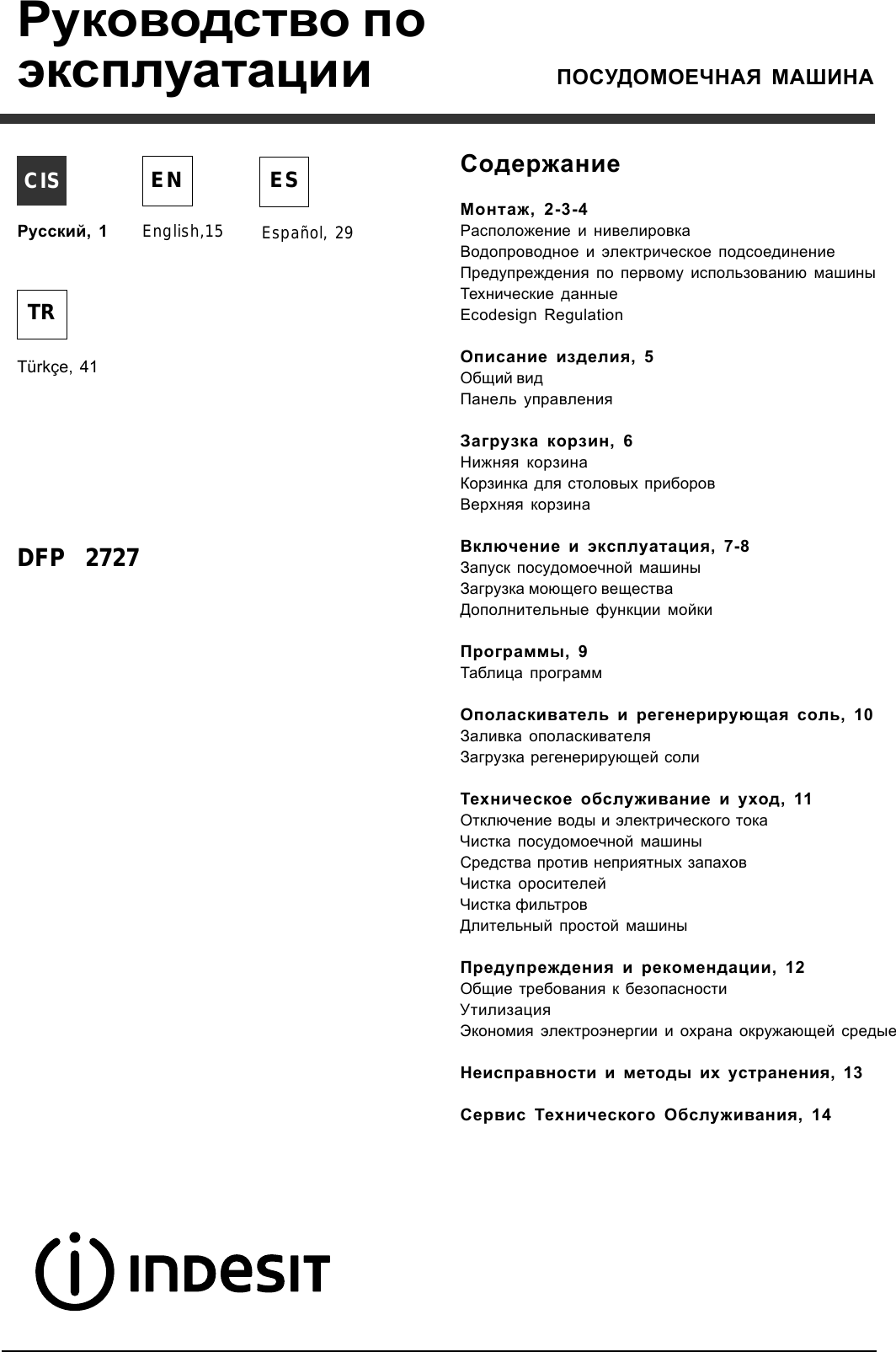 Руководство по эксплуатации

ПОСУДОМОЕЧНАЯ МАШИНА

CIS

Русский, 1

EN

English,15

ES

Español, 29

TR

Türkçe, 41

DFP 2727

Содержание

Монтаж, 2-3-4
Расположение и нивелировка
Водопроводное и электрическое подсоединение
Предупреждения по первому использованию машины
Технические данные
Ecodesign Regulation

Описание изделия, 5
Общий вид
Панель управления

Загрузка корзин, 6
Нижняя корзина
Корзинка для столовых приборов
Верхняя корзина

Включение и эксплуатация, 7-8
Запуск посудомоечной машины
Загрузка моющего вещества
Дополнительные функции мойки

Программы, 9
Таблица программ

Ополаскиватель и регенерирующая соль, 10
Заливка ополаскивателя
Загрузка регенерирующей соли

Техническое обслуживание и уход, 11
Отключение воды и электрического тока
Чистка посудомоечной машины
Средства против неприятных запахов
Чистка оросителей
Чистка фильтров
Длительный простой машины

Предупреждения и рекомендации, 12
Общие требования к безопасности
Утилизация
Экономия электроэнергии и охрана окружающей средые

Неисправности и методы их устранения, 13

Сервис Технического Обслуживания, 14

INDESIT